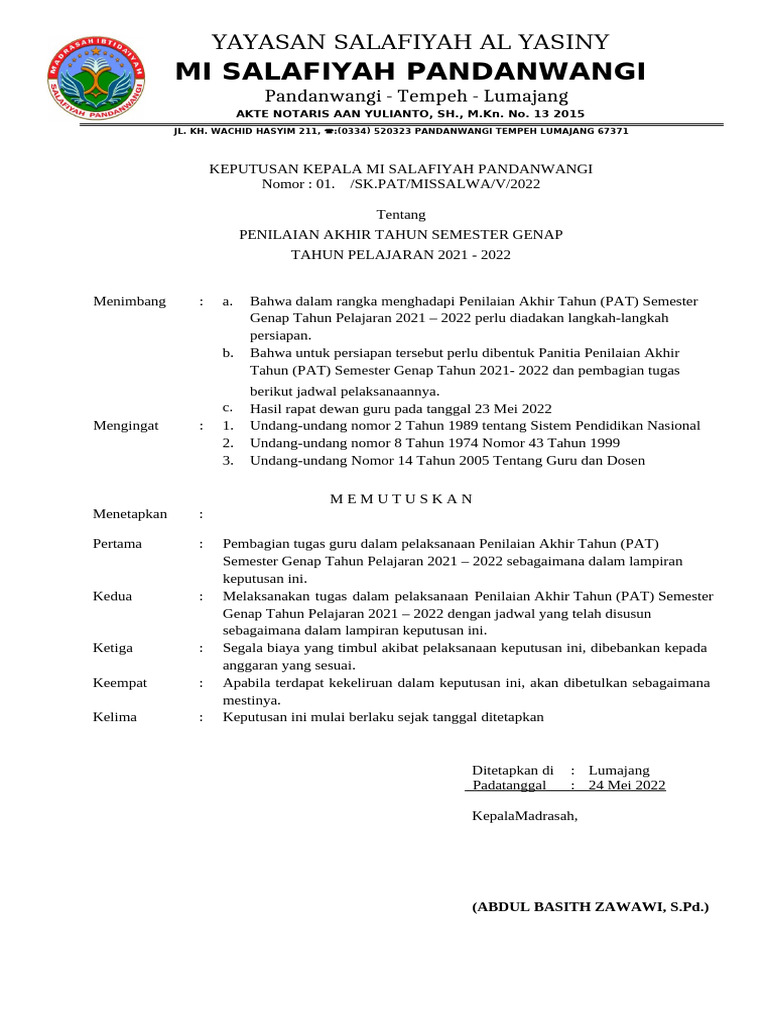 MADRASAH IBTIDAIYAH SALAFIYAH PANDANWANGI

YAYASAN SALAFIYAH AL YASINY
MI SALAFIYAH PANDANWANGI
Pandanwangi - Tempeh - Lumajang
AKTE NOTARIS AAN YULIANTO, SH., M.Kn. No. 13 2015
JL. KH. WACHID HASYIM 211, ☎:(0334) 520323 PANDANWANGI TEMPEH LUMAJANG 67371

KEPUTUSAN KEPALA MI SALAFIYAH PANDANWANGI
Nomor : 01. /SK.PAT/MISSALWA/V/2022

Tentang
PENILAIAN AKHIR TAHUN SEMESTER GENAP
TAHUN PELAJARAN 2021 - 2022

Menimbang : a. Bahwa dalam rangka menghadapi Penilaian Akhir Tahun (PAT) Semester Genap Tahun Pelajaran 2021 – 2022 perlu diadakan langkah-langkah persiapan.
b. Bahwa untuk persiapan tersebut perlu dibentuk Panitia Penilaian Akhir Tahun (PAT) Semester Genap Tahun 2021- 2022 dan pembagian tugas berikut jadwal pelaksanaannya.
c. Hasil rapat dewan guru pada tanggal 23 Mei 2022
Mengingat : 1. Undang-undang nomor 2 Tahun 1989 tentang Sistem Pendidikan Nasional
2. Undang-undang nomor 8 Tahun 1974 Nomor 43 Tahun 1999
3. Undang-undang Nomor 14 Tahun 2005 Tentang Guru dan Dosen

M E M U T U S K A N
Menetapkan :
Pertama : Pembagian tugas guru dalam pelaksanaan Penilaian Akhir Tahun (PAT) Semester Genap Tahun Pelajaran 2021 – 2022 sebagaimana dalam lampiran keputusan ini.
Kedua : Melaksanakan tugas dalam pelaksanaan Penilaian Akhir Tahun (PAT) Semester Genap Tahun Pelajaran 2021 – 2022 dengan jadwal yang telah disusun sebagaimana dalam lampiran keputusan ini.
Ketiga : Segala biaya yang timbul akibat pelaksanaan keputusan ini, dibebankan kepada anggaran yang sesuai.
Keempat : Apabila terdapat kekeliruan dalam keputusan ini, akan dibetulkan sebagaimana mestinya.
Kelima : Keputusan ini mulai berlaku sejak tanggal ditetapkan

Ditetapkan di : Lumajang
Padatanggal : 24 Mei 2022

KepalaMadrasah,

(ABDUL BASITH ZAWAWI, S.Pd.)